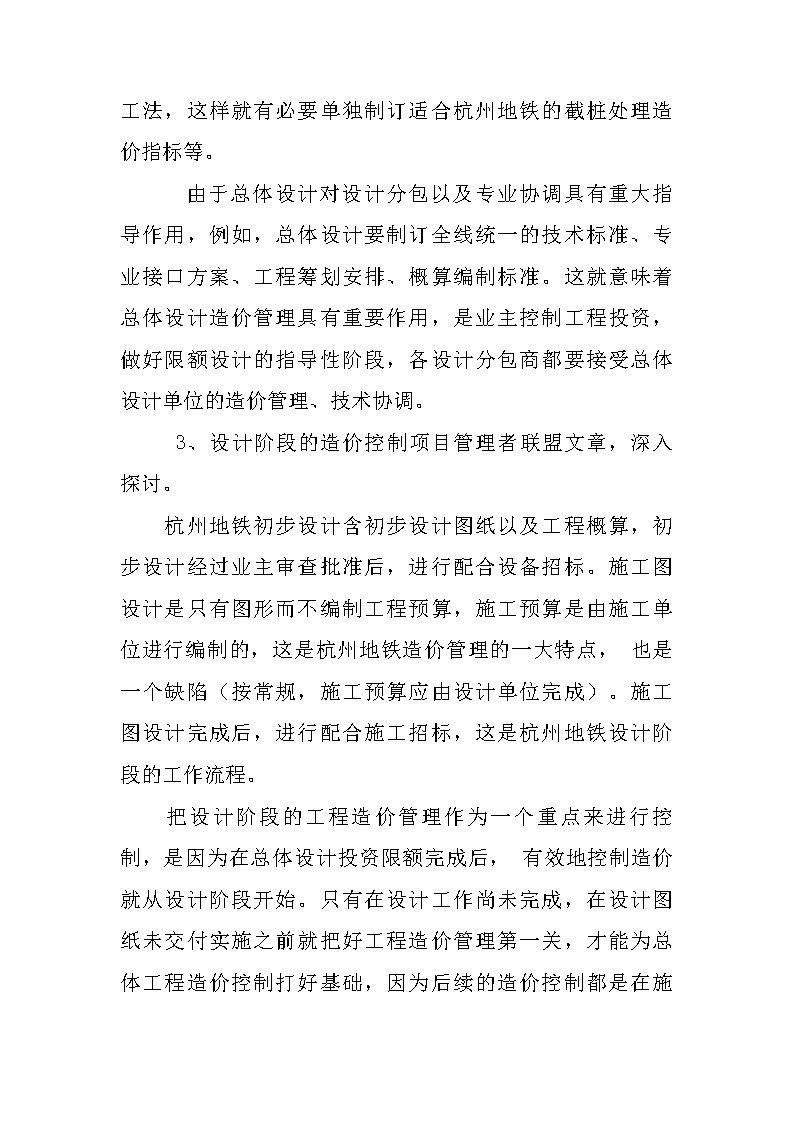 工法，这样就有必要单独制订适合杭州地铁的截桩处理造价指标等。

由于总体设计对设计分包以及专业协调具有重大指导作用，例如，总体设计要制订全线统一的技术标准、专业接口方案、工程筹划安排、概算编制标准。这就意味着总体设计造价管理具有重要作用，是业主控制工程投资，做好限额设计的指导性阶段，各设计分包商都要接受总体设计单位的造价管理、技术协调。

3、设计阶段的造价控制项目管理者联盟文章，深入探讨。

杭州地铁初步设计含初步设计图纸以及工程概算，初步设计经过业主审查批准后，进行配合设备招标。施工图设计是只有图形而不编制工程预算，施工预算是由施工单位进行编制的，这是杭州地铁造价管理的一大特点， 也是一个缺陷（按常规，施工预算应由设计单位完成）。施工图设计完成后，进行配合施工招标，这是杭州地铁设计阶段的工作流程。

把设计阶段的工程造价管理作为一个重点来进行控制，是因为在总体设计投资限额完成后， 有效地控制造价就从设计阶段开始。只有在设计工作尚未完成，在设计图纸未交付实施之前就把好工程造价管理第一关，才能为总体工程造价控制打好基础，因为后续的造价控制都是在施